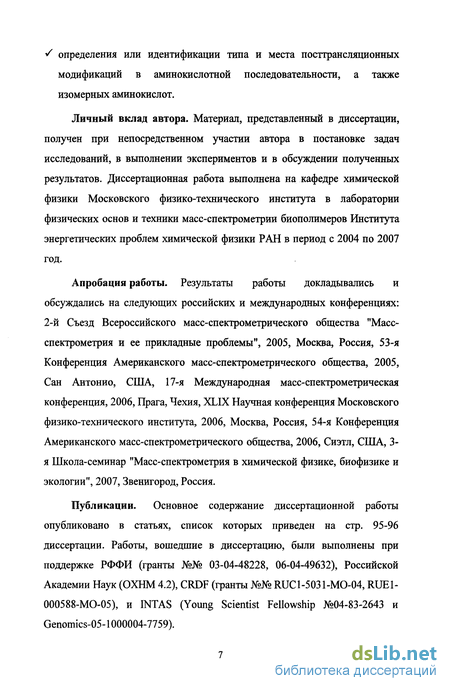 ✓ определения или идентификации типа и места посттрансляционных модификаций в аминокислотной последовательности, а также изомерных аминокислот.

Личный вклад автора. Материал, представленный в диссертации, получен при непосредственном участии автора в постановке задач исследований, в выполнении экспериментов и в обсуждении полученных результатов. Диссертационная работа выполнена на кафедре химической физики Московского физико-технического института в лаборатории физических основ и техники масс-спектрометрии биополимеров Института энергетических проблем химической физики РАН в период с 2004 по 2007 год.

Апробация работы. Результаты работы докладывались и обсуждались на следующих российских и международных конференциях: 2-й Съезд Всероссийского масс-спектрометрического общества "Масс-спектрометрия и ее прикладные проблемы", 2005, Москва, Россия, 53-я Конференция Американского масс-спектрометрического общества, 2005, Сан Антонио, США, 17-я Международная масс-спектрометрическая конференция, 2006, Прага, Чехия, XLIX Научная конференция Московского физико-технического института, 2006, Москва, Россия, 54-я Конференция Американского масс-спектрометрического общества, 2006, Сиэтл, США, 3-я Школа-семинар "Масс-спектрометрия в химической физике, биофизике и экологии", 2007, Звенигород, Россия.

Публикации. Основное содержание диссертационной работы опубликовано в статьях, список которых приведен на стр. 95-96 диссертации. Работы, вошедшие в диссертацию, были выполнены при поддержке РФФИ (гранты №№ 03-04-48228, 06-04-49632), Российской Академии Наук (ОХНМ 4.2), CRDF (гранты №№ RUC1-5031-MO-04, RUE1-000588-MO-05), и INTAS (Young Scientist Fellowship №04-83-2643 и Genomics-05-1000004-7759).

7

dsLib.net
библиотека диссертаций